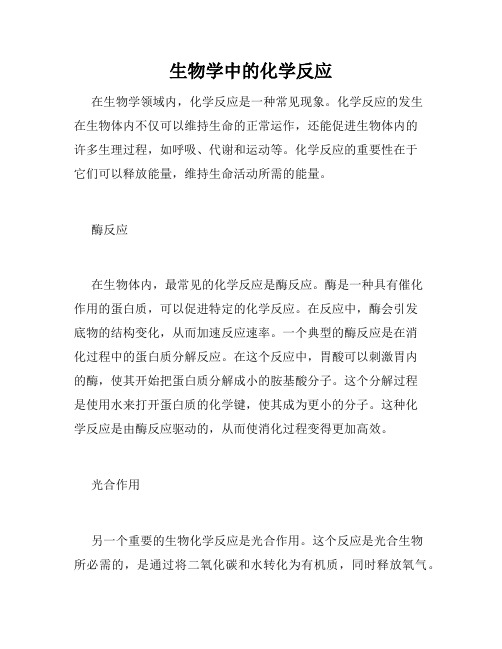 生物学中的化学反应

在生物学领域内，化学反应是一种常见现象。化学反应的发生在生物体内不仅可以维持生命的正常运作，还能促进生物体内的许多生理过程，如呼吸、代谢和运动等。化学反应的重要性在于它们可以释放能量，维持生命活动所需的能量。

酶反应

在生物体内，最常见的化学反应是酶反应。酶是一种具有催化作用的蛋白质，可以促进特定的化学反应。在反应中，酶会引发底物的结构变化，从而加速反应速率。一个典型的酶反应是在消化过程中的蛋白质分解反应。在这个反应中，胃酸可以刺激胃内的酶，使其开始把蛋白质分解成小的胺基酸分子。这个分解过程是使用水来打开蛋白质的化学键，使其成为更小的分子。这种化学反应是由酶反应驱动的，从而使消化过程变得更加高效。

光合作用

另一个重要的生物化学反应是光合作用。这个反应是光合生物所必需的，是通过将二氧化碳和水转化为有机质，同时释放氧气。